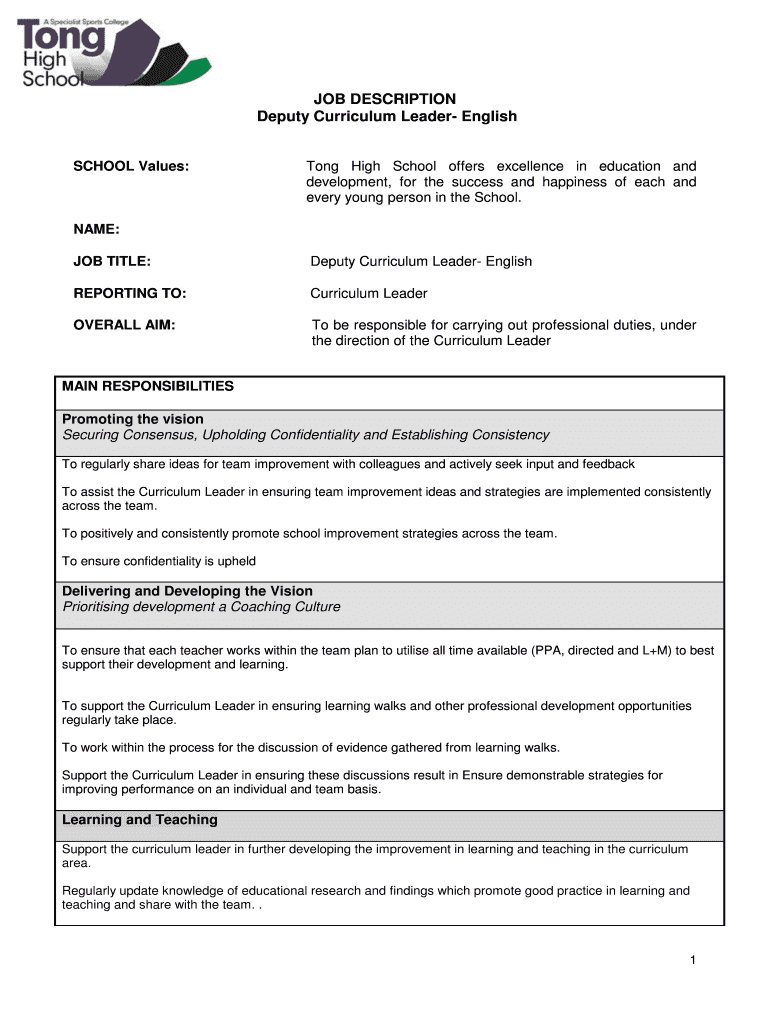 A Specialist Sports College
Tong
High
School

JOB DESCRIPTION
Deputy Curriculum Leader- English

SCHOOL Values: Tong High School offers excellence in education and development, for the success and happiness of each and every young person in the School.

NAME:

JOB TITLE: Deputy Curriculum Leader- English

REPORTING TO: Curriculum Leader

OVERALL AIM: To be responsible for carrying out professional duties, under the direction of the Curriculum Leader

MAIN RESPONSIBILITIES

Promoting the vision
Securing Consensus, Upholding Confidentiality and Establishing Consistency

To regularly share ideas for team improvement with colleagues and actively seek input and feedback

To assist the Curriculum Leader in ensuring team improvement ideas and strategies are implemented consistently across the team.

To positively and consistently promote school improvement strategies across the team.

To ensure confidentiality is upheld

Delivering and Developing the Vision
Prioritising development a Coaching Culture

To ensure that each teacher works within the team plan to utilise all time available (PPA, directed and L+M) to best support their development and learning.

To support the Curriculum Leader in ensuring learning walks and other professional development opportunities regularly take place.

To work within the process for the discussion of evidence gathered from learning walks.

Support the Curriculum Leader in ensuring these discussions result in Ensure demonstrable strategies for improving performance on an individual and team basis.

Learning and Teaching

Support the curriculum leader in further developing the improvement in learning and teaching in the curriculum area.

Regularly update knowledge of educational research and findings which promote good practice in learning and teaching and share with the team. .

1